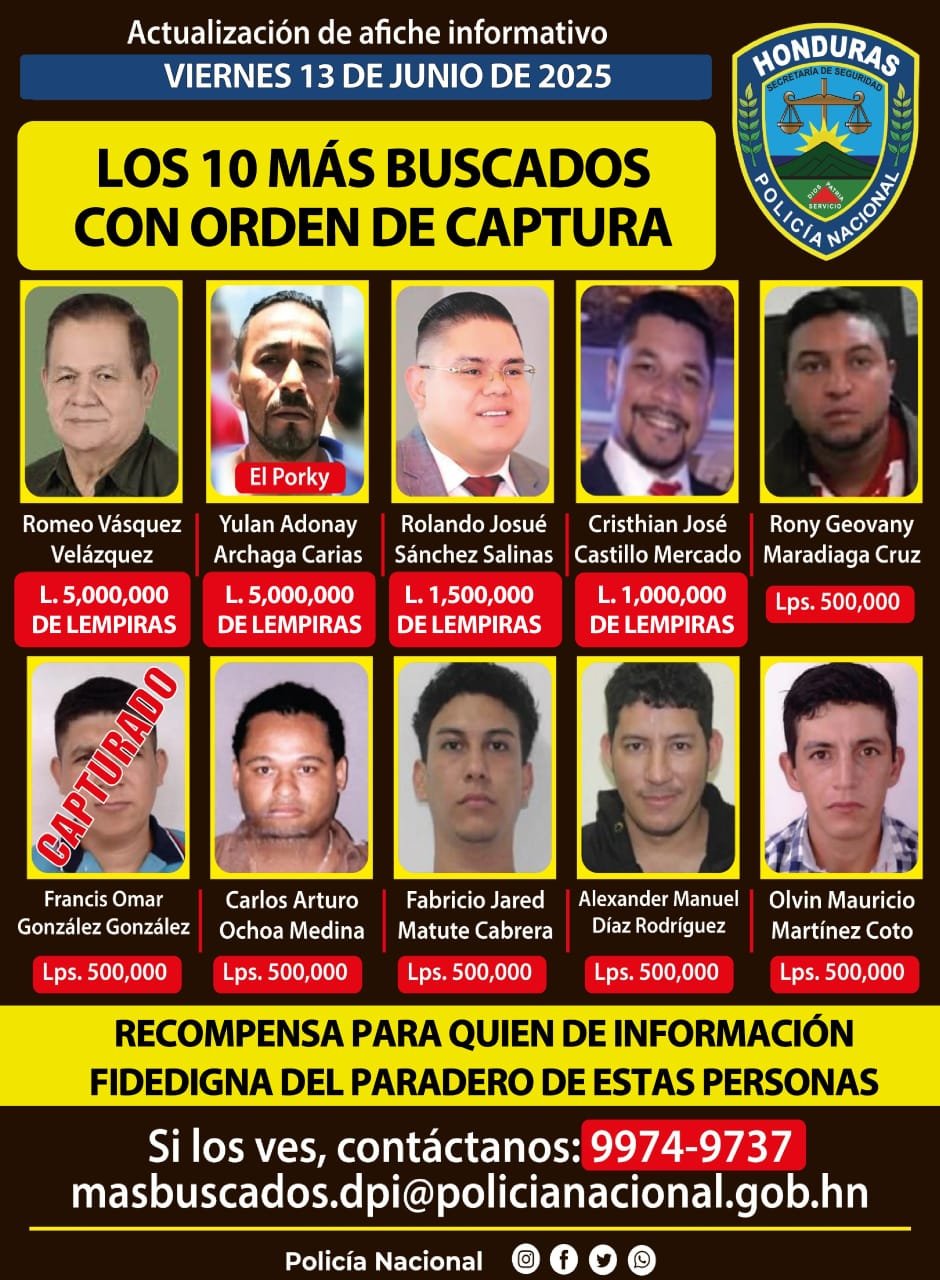 Actualización de afiche informativo
VIERNES 13 DE JUNIO DE 2025

HONDURAS
SECRETARÍA DE SEGURIDAD
DIOS PATRIA SERVICIO
POLICÍA NACIONAL

LOS 10 MÁS BUSCADOS CON ORDEN DE CAPTURA

Romeo Vásquez Velázquez
L. 5,000,000 DE LEMPIRAS

El Porky
Yulan Adonay Archaga Carias
L. 5,000,000 DE LEMPIRAS

Rolando Josué Sánchez Salinas
L. 1,500,000 DE LEMPIRAS

Cristhian José Castillo Mercado
L. 1,000,000 DE LEMPIRAS

Rony Geovany Maradiaga Cruz
Lps. 500,000

CAPTURADO
Francis Omar González González
Lps. 500,000

Carlos Arturo Ochoa Medina
Lps. 500,000

Fabricio Jared Matute Cabrera
Lps. 500,000

Alexander Manuel Díaz Rodríguez
Lps. 500,000

Olvin Mauricio Martínez Coto
Lps. 500,000

RECOMPENSA PARA QUIEN DE INFORMACIÓN FIDEDIGNA DEL PARADERO DE ESTAS PERSONAS

Si los ves, contáctanos: 9974-9737
masbuscados.dpi@policianacional.gob.hn

Policía Nacional